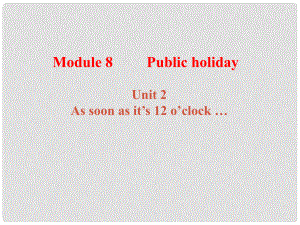 Module 8 Public holiday

Unit 2
As soon as it’s 12 o’clock …